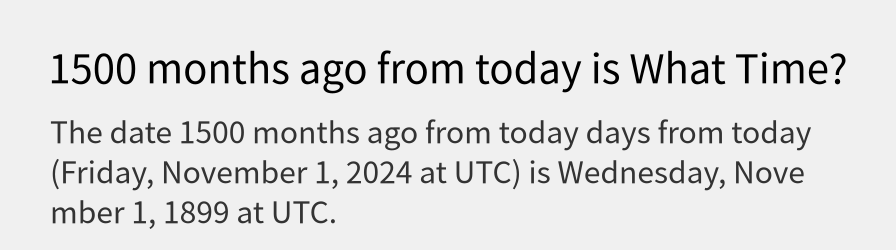 1500 months ago from today is What Time?

The date 1500 months ago from today days from today (Friday, November 1, 2024 at UTC) is Wednesday, November 1, 1899 at UTC.